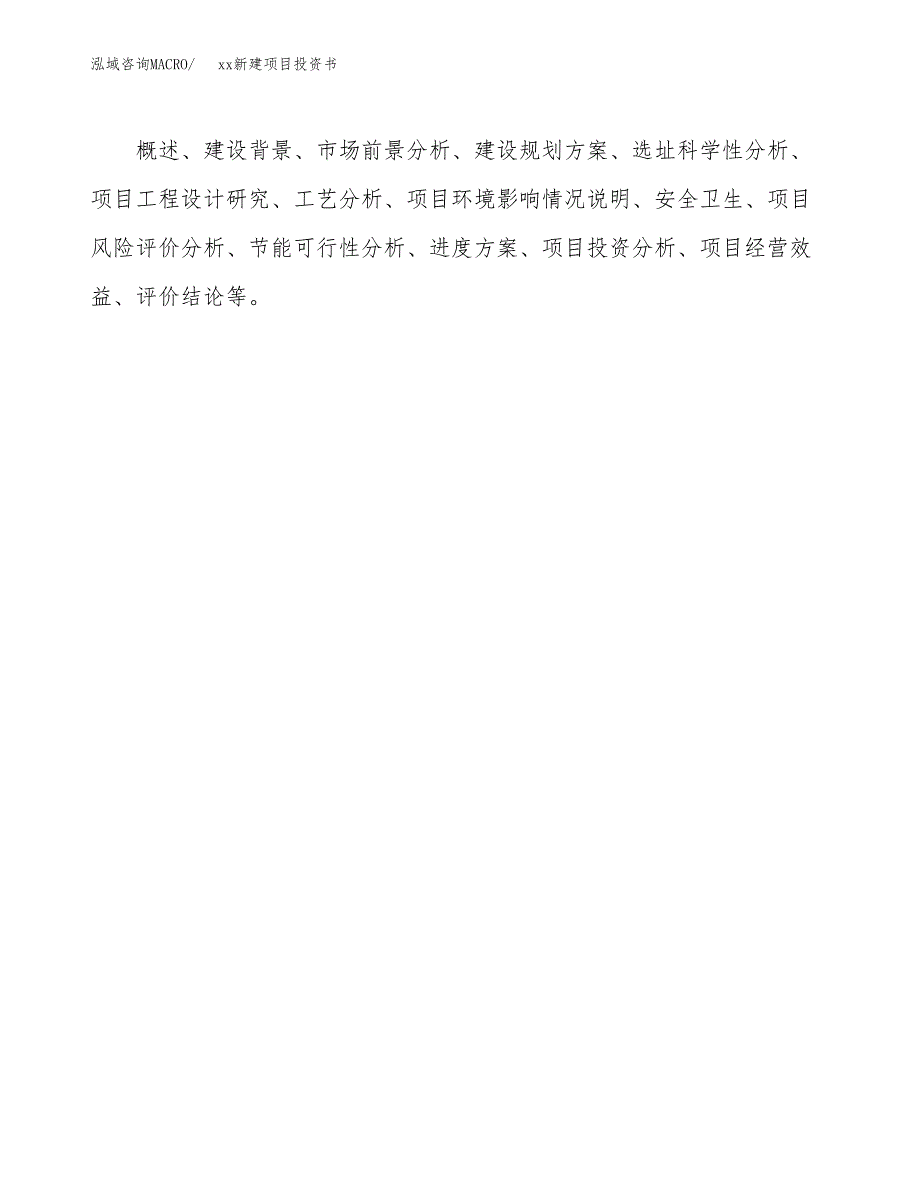 泓域咨询MACRO/ xx新建项目投资书

概述、建设背景、市场前景分析、建设规划方案、选址科学性分析、项目工程设计研究、工艺分析、项目环境影响情况说明、安全卫生、项目风险评价分析、节能可行性分析、进度方案、项目投资分析、项目经营效益、评价结论等。